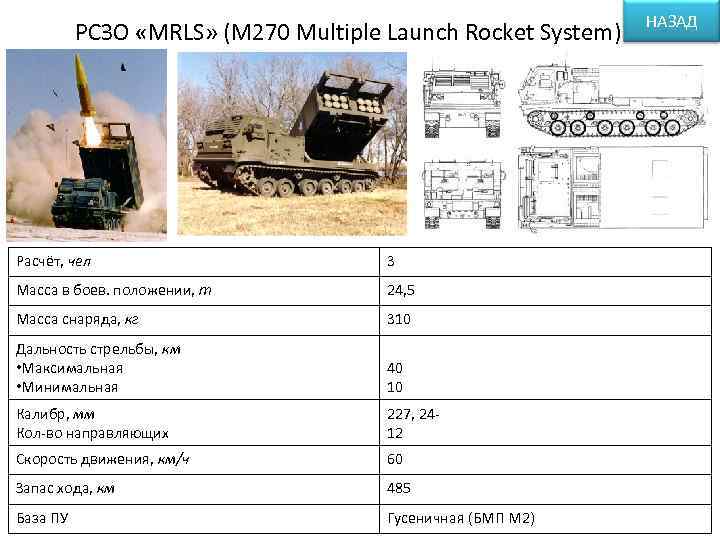 РСЗО «MRLS» (M270 Multiple Launch Rocket System)

НАЗАД

| Расчёт, чел | 3 |
|---|---|
| Масса в боев. положении, т | 24,5 |
| Масса снаряда, кг | 310 |
| Дальность стрельбы, км •Максимальная •Минимальная | 40 10 |
| Калибр, мм Кол-во направляющих | 227, 24- 12 |
| Скорость движения, км/ч | 60 |
| Запас хода, км | 485 |
| База ПУ | Гусеничная (БМП М2) |